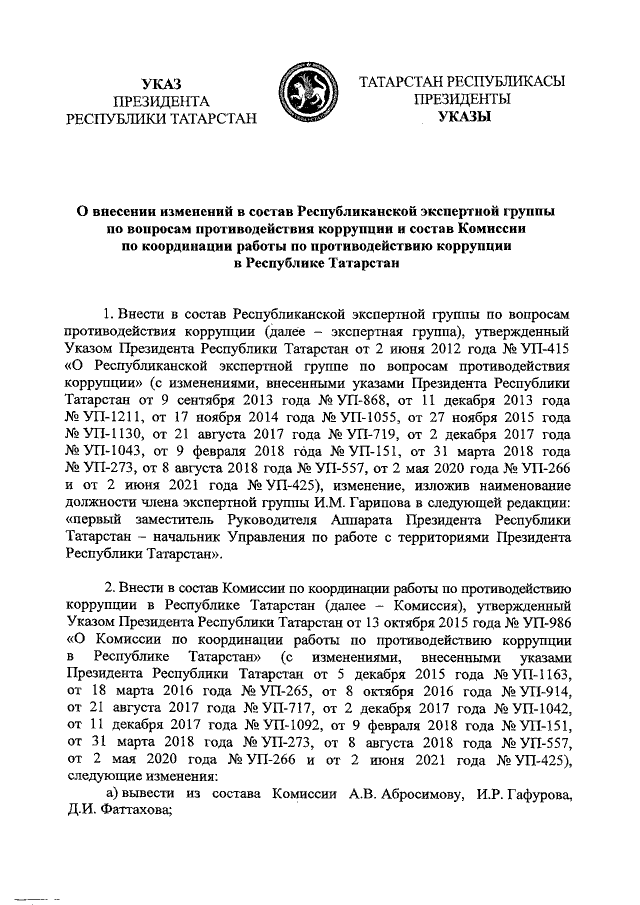 УКАЗ
ПРЕЗИДЕНТА
РЕСПУБЛИКИ ТАТАРСТАН

ТАТАРСТАН РЕСПУБЛИКАСЫ
ПРЕЗИДЕНТЫ
УКАЗЫ

О внесении изменений в состав Республиканской экспертной группы по вопросам противодействия коррупции и состав Комиссии по координации работы по противодействию коррупции в Республике Татарстан

1. Внести в состав Республиканской экспертной группы по вопросам противодействия коррупции (далее – экспертная группа), утвержденный Указом Президента Республики Татарстан от 2 июня 2012 года № УП-415 «О Республиканской экспертной группе по вопросам противодействия коррупции» (с изменениями, внесенными указами Президента Республики Татарстан от 9 сентября 2013 года № УП-868, от 11 декабря 2013 года № УП-1211, от 17 ноября 2014 года № УП-1055, от 27 ноября 2015 года № УП-1130, от 21 августа 2017 года № УП-719, от 2 декабря 2017 года № УП-1043, от 9 февраля 2018 года № УП-151, от 31 марта 2018 года № УП-273, от 8 августа 2018 года № УП-557, от 2 мая 2020 года № УП-266 и от 2 июня 2021 года № УП-425), изменение, изложив наименование должности члена экспертной группы И.М. Гарипова в следующей редакции: «первый заместитель Руководителя Аппарата Президента Республики Татарстан – начальник Управления по работе с территориями Президента Республики Татарстан».

2. Внести в состав Комиссии по координации работы по противодействию коррупции в Республике Татарстан (далее – Комиссия), утвержденный Указом Президента Республики Татарстан от 13 октября 2015 года № УП-986 «О Комиссии по координации работы по противодействию коррупции в Республике Татарстан» (с изменениями, внесенными указами Президента Республики Татарстан от 5 декабря 2015 года № УП-1163, от 18 марта 2016 года № УП-265, от 8 октября 2016 года № УП-914, от 21 августа 2017 года № УП-717, от 2 декабря 2017 года № УП-1042, от 11 декабря 2017 года № УП-1092, от 9 февраля 2018 года № УП-151, от 31 марта 2018 года № УП-273, от 8 августа 2018 года № УП-557, от 2 мая 2020 года № УП-266 и от 2 июня 2021 года № УП-425), следующие изменения:

а) вывести из состава Комиссии А.В. Абросимову, И.Р. Гафурова, Д.И. Фаттахова;